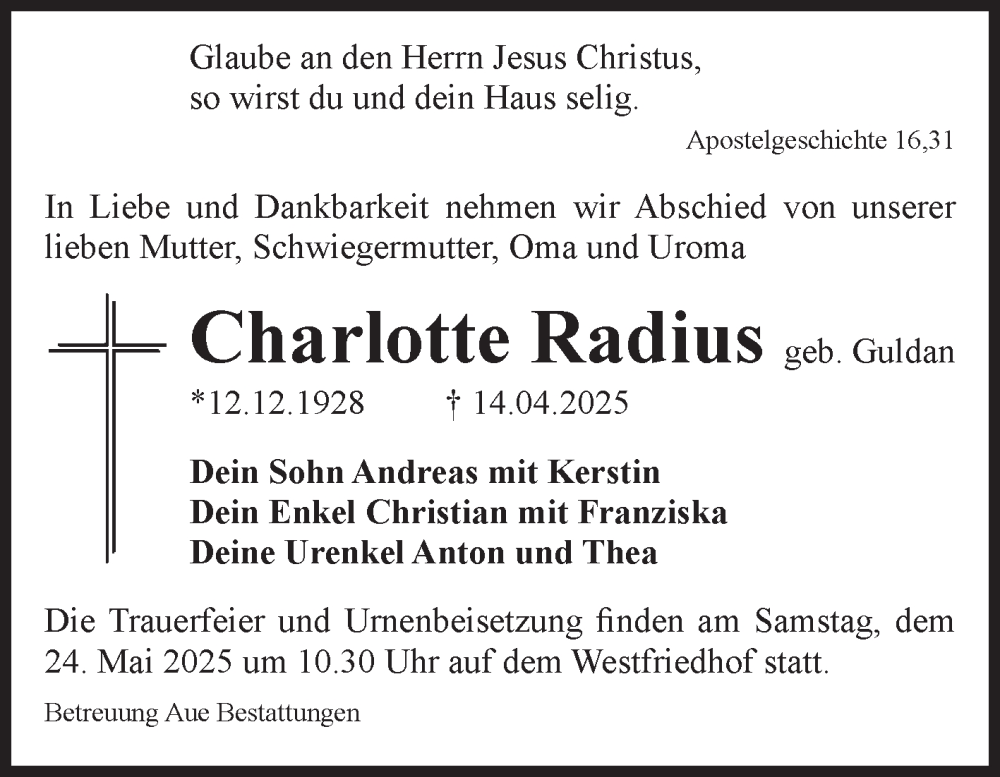 Glaube an den Herrn Jesus Christus,
so wirst du und dein Haus selig.

Apostelgeschichte 16,31

In Liebe und Dankbarkeit nehmen wir Abschied von unserer lieben Mutter, Schwiegermutter, Oma und Uroma

Charlotte Radius geb. Guldan

*12.12.1928 † 14.04.2025

Dein Sohn Andreas mit Kerstin
Dein Enkel Christian mit Franziska
Deine Urenkel Anton und Thea

Die Trauerfeier und Urnenbeisetzung finden am Samstag, dem 24. Mai 2025 um 10.30 Uhr auf dem Westfriedhof statt.

Betreuung Aue Bestattungen